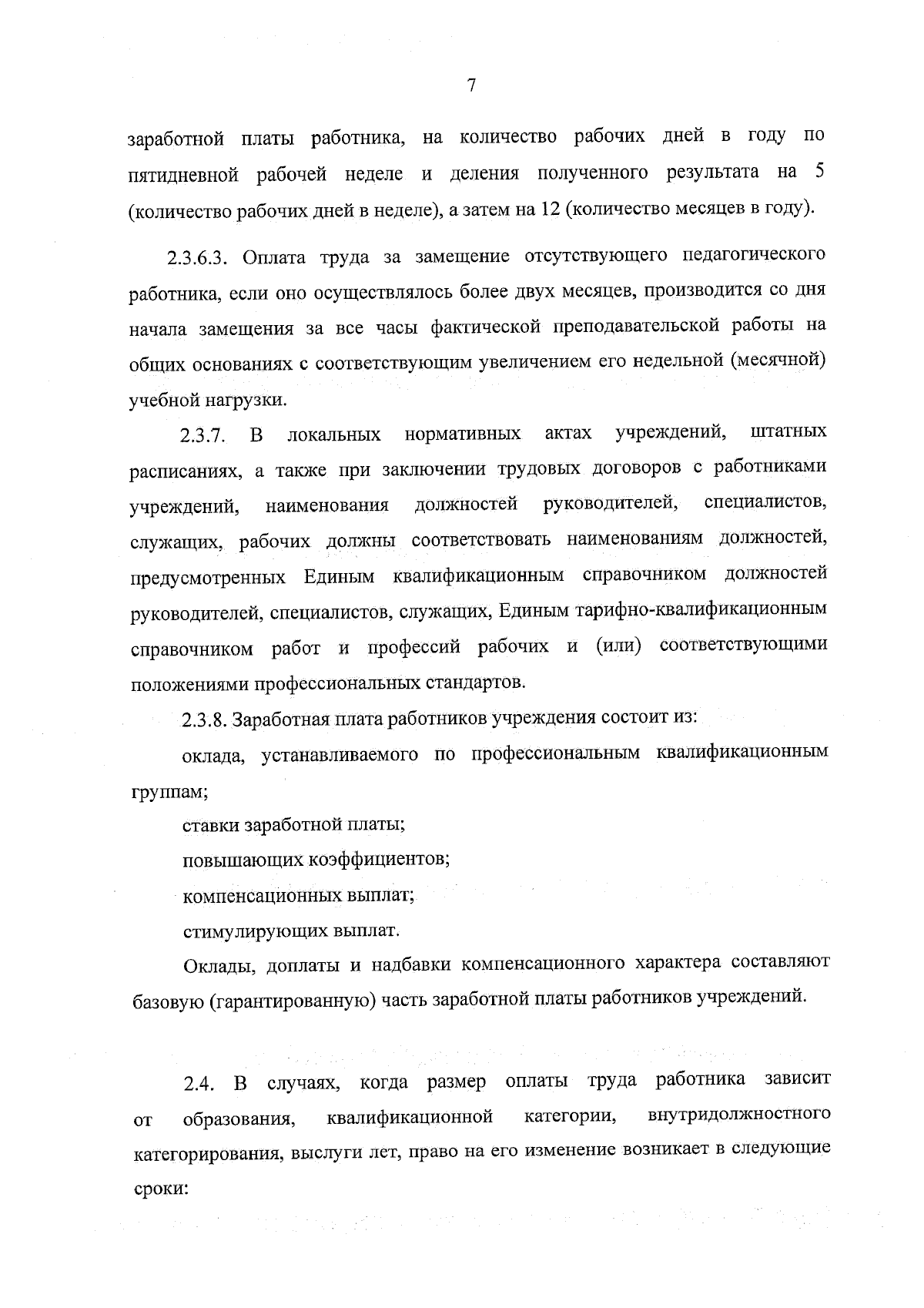 7

заработной платы работника, на количество рабочих дней в году по пятидневной рабочей неделе и деления полученного результата на 5 (количество рабочих дней в неделе), а затем на 12 (количество месяцев в году).

2.3.6.3. Оплата труда за замещение отсутствующего педагогического работника, если оно осуществлялось более двух месяцев, производится со дня начала замещения за все часы фактической преподавательской работы на общих основаниях с соответствующим увеличением его недельной (месячной) учебной нагрузки.

2.3.7. В локальных нормативных актах учреждений, штатных расписаниях, а также при заключении трудовых договоров с работниками учреждений, наименования должностей руководителей, специалистов, служащих, рабочих должны соответствовать наименованиям должностей, предусмотренных Единым квалификационным справочником должностей руководителей, специалистов, служащих, Единым тарифно-квалификационным справочником работ и профессий рабочих и (или) соответствующими положениями профессиональных стандартов.

2.3.8. Заработная плата работников учреждения состоит из:

оклада, устанавливаемого по профессиональным квалификационным группам;

ставки заработной платы;

повышающих коэффициентов;

компенсационных выплат;

стимулирующих выплат.

Оклады, доплаты и надбавки компенсационного характера составляют базовую (гарантированную) часть заработной платы работников учреждений.

2.4. В случаях, когда размер оплаты труда работника зависит от образования, квалификационной категории, внутридолжностного категорирования, выслуги лет, право на его изменение возникает в следующие сроки: